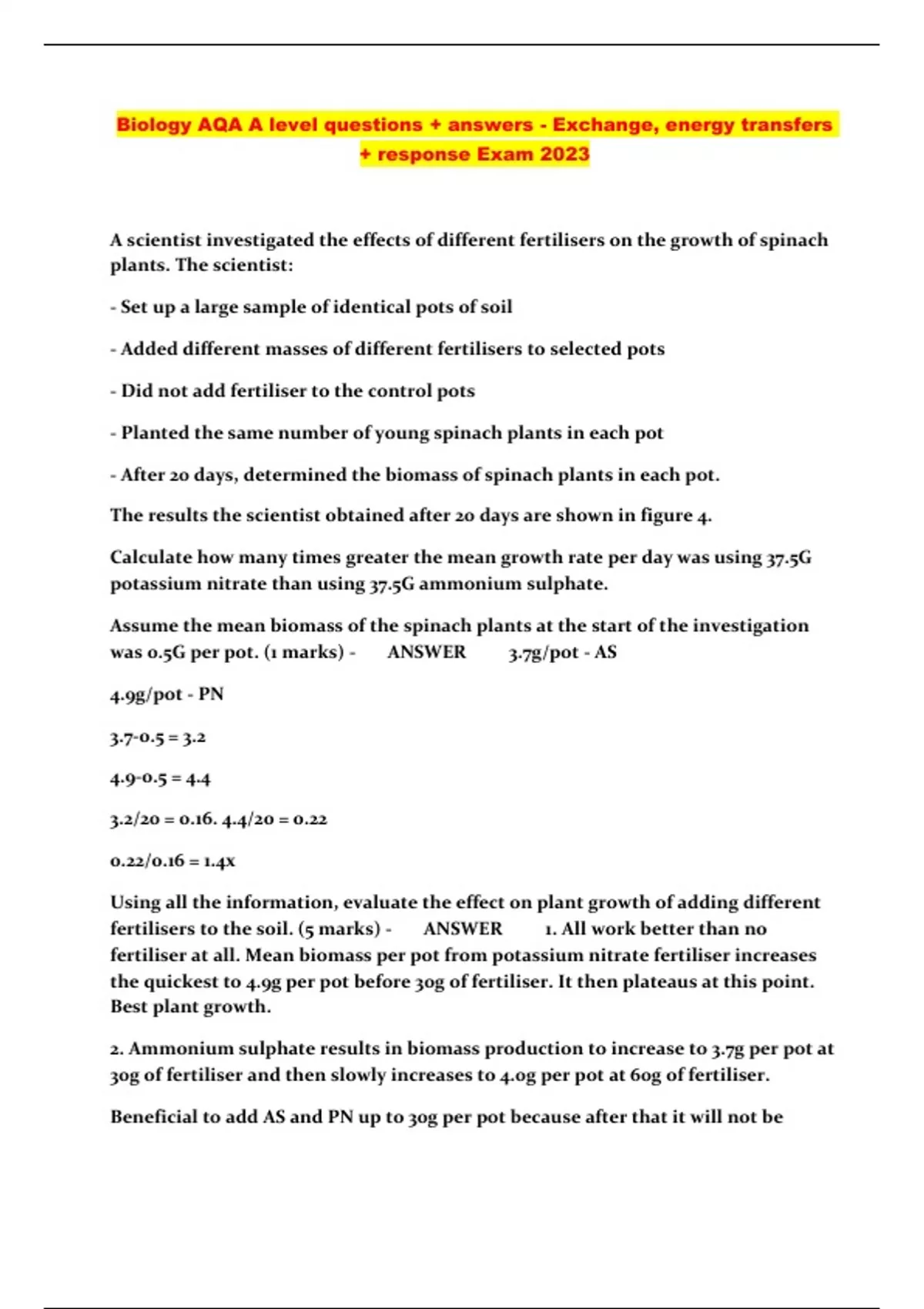 Biology AQA A level questions + answers - Exchange, energy transfers + response Exam 2023

A scientist investigated the effects of different fertilisers on the growth of spinach plants. The scientist:

- Set up a large sample of identical pots of soil

- Added different masses of different fertilisers to selected pots

- Did not add fertiliser to the control pots

- Planted the same number of young spinach plants in each pot

- After 20 days, determined the biomass of spinach plants in each pot.

The results the scientist obtained after 20 days are shown in figure 4.

Calculate how many times greater the mean growth rate per day was using 37.5G potassium nitrate than using 37.5G ammonium sulphate.

Assume the mean biomass of the spinach plants at the start of the investigation was 0.5G per pot. (1 marks) - ANSWER 3.7g/pot - AS

4.9g/pot - PN

3.7-0.5 = 3.2

4.9-0.5 = 4.4

3.2/20 = 0.16. 4.4/20 = 0.22

0.22/0.16 = 1.4x

Using all the information, evaluate the effect on plant growth of adding different fertilisers to the soil. (5 marks) - ANSWER 1. All work better than no fertiliser at all. Mean biomass per pot from potassium nitrate fertiliser increases the quickest to 4.9g per pot before 30g of fertiliser. It then plateaus at this point. Best plant growth.

2. Ammonium sulphate results in biomass production to increase to 3.7g per pot at 30g of fertiliser and then slowly increases to 4.0g per pot at 60g of fertiliser.

Beneficial to add AS and PN up to 30g per pot because after that it will not be